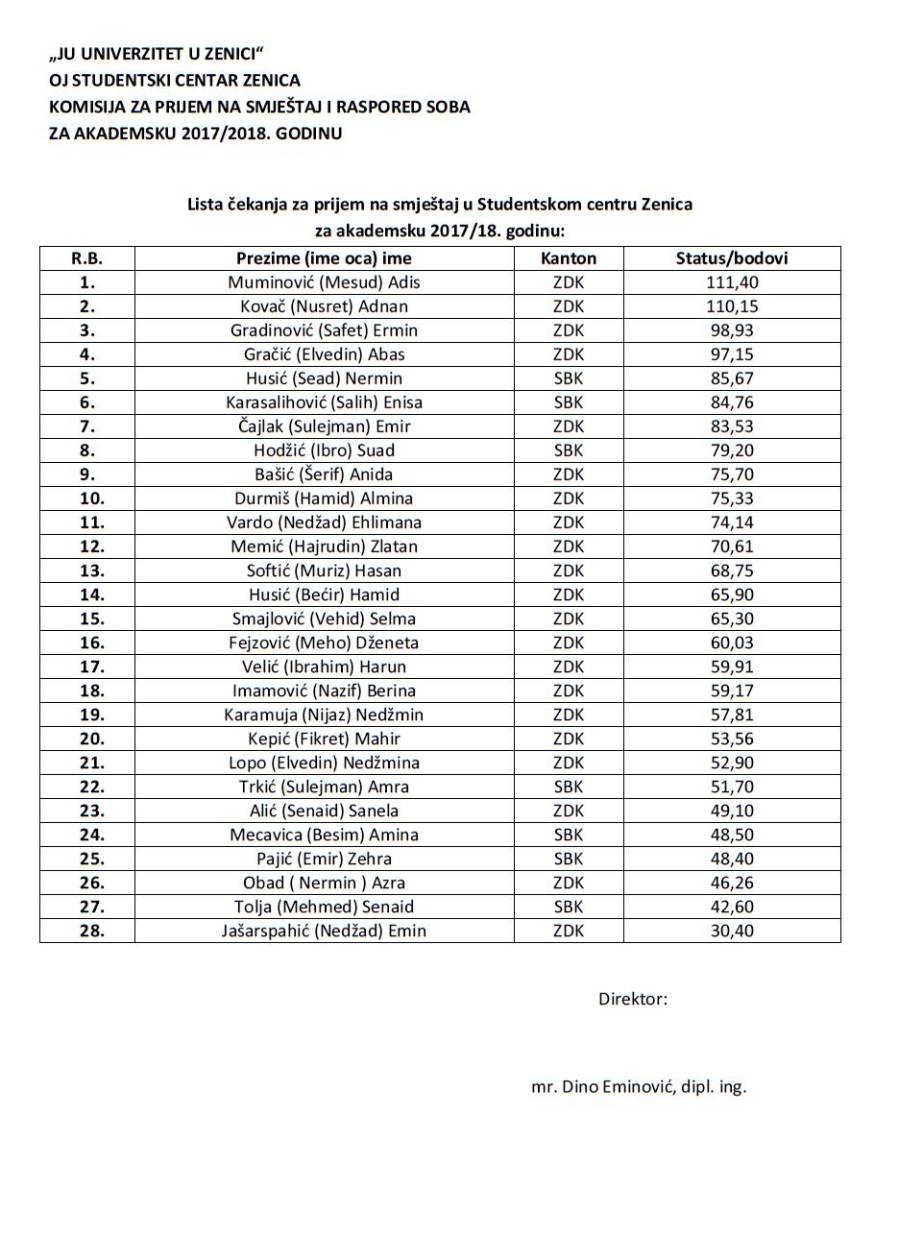 „JU UNIVERZITET U ZENICI“
OJ STUDENTSKI CENTAR ZENICA
KOMISIJA ZA PRIJEM NA SMJEŠTAJ I RASPORED SOBA
ZA AKADEMSKU 2017/2018. GODINU

Lista čekanja za prijem na smještaj u Studentskom centru Zenica
za akademsku 2017/18. godinu:

| R.B. | Prezime (ime oca) ime | Kanton | Status/bodovi |
|---|---|---|---|
| 1. | Muminović (Mesud) Adis | ZDK | 111,40 |
| 2. | Kovač (Nusret) Adnan | ZDK | 110,15 |
| 3. | Gradinović (Safet) Ermin | ZDK | 98,93 |
| 4. | Gračić (Elvedin) Abas | ZDK | 97,15 |
| 5. | Husić (Sead) Nermin | SBK | 85,67 |
| 6. | Karasalihović (Salih) Enisa | SBK | 84,76 |
| 7. | Čajlak (Sulejman) Emir | ZDK | 83,53 |
| 8. | Hodžić (Ibro) Suad | SBK | 79,20 |
| 9. | Bašić (Šerif) Anida | ZDK | 75,70 |
| 10. | Durmiš (Hamid) Almina | ZDK | 75,33 |
| 11. | Vardo (Nedžad) Ehlimana | ZDK | 74,14 |
| 12. | Memić (Hajrudin) Zlatan | ZDK | 70,61 |
| 13. | Softić (Muriz) Hasan | ZDK | 68,75 |
| 14. | Husić (Bećir) Hamid | ZDK | 65,90 |
| 15. | Smajlović (Vehid) Selma | ZDK | 65,30 |
| 16. | Fejzović (Meho) Dženeta | ZDK | 60,03 |
| 17. | Velić (Ibrahim) Harun | ZDK | 59,91 |
| 18. | Imamović (Nazif) Berina | ZDK | 59,17 |
| 19. | Karamuja (Nijaz) Nedžmin | ZDK | 57,81 |
| 20. | Kepić (Fikret) Mahir | ZDK | 53,56 |
| 21. | Lopo (Elvedin) Nedžmina | ZDK | 52,90 |
| 22. | Trkić (Sulejman) Amra | SBK | 51,70 |
| 23. | Alić (Senaid) Sanela | ZDK | 49,10 |
| 24. | Mecavica (Besim) Amina | SBK | 48,50 |
| 25. | Pajić (Emir) Zehra | SBK | 48,40 |
| 26. | Obad ( Nermin ) Azra | ZDK | 46,26 |
| 27. | Tolja (Mehmed) Senaid | SBK | 42,60 |
| 28. | Jašarspahić (Nedžad) Emin | ZDK | 30,40 |

Direktor:

mr. Dino Eminović, dipl. ing.